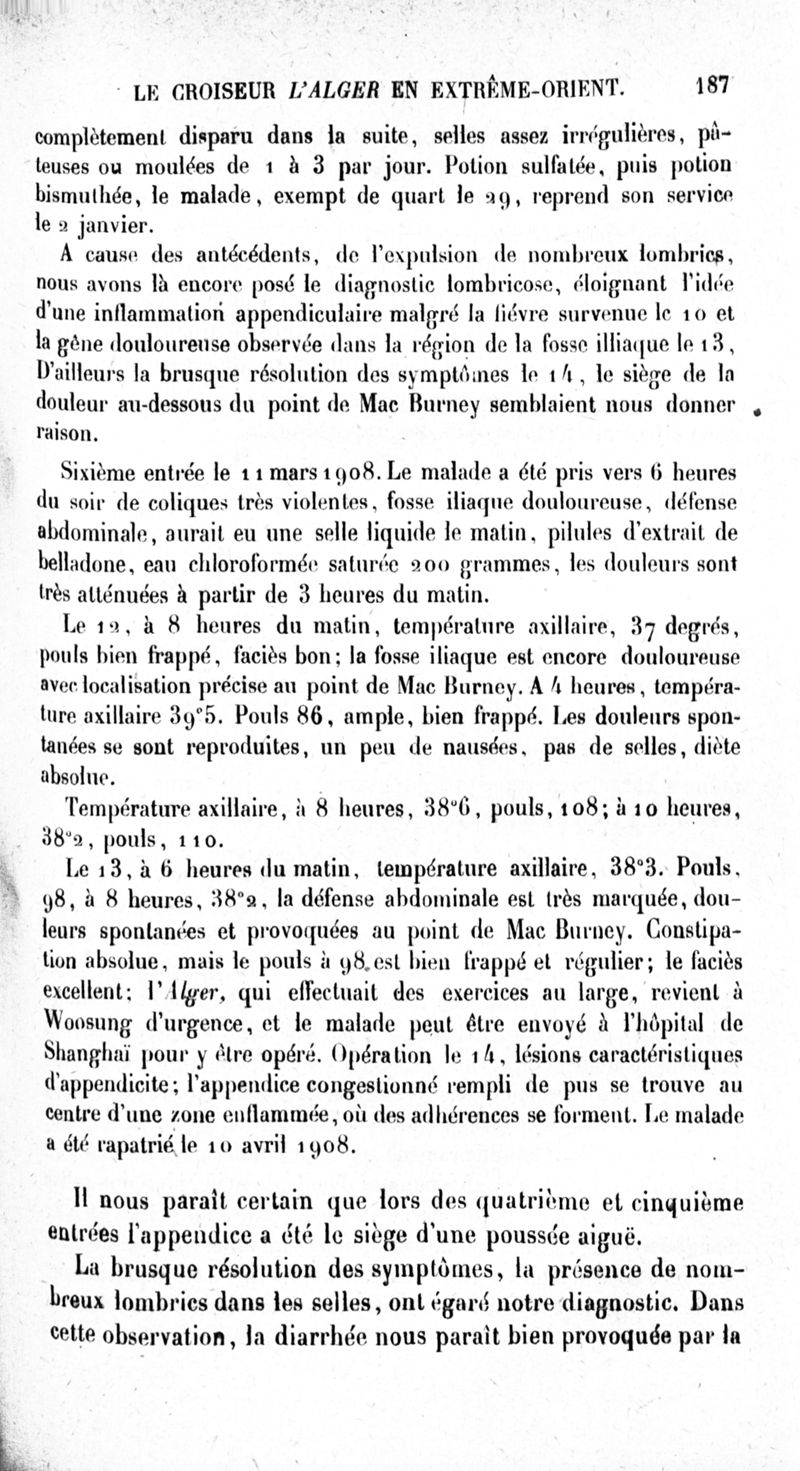 LE CROISEUR L'ALGER EN EXTRÊME-ORIENT. 187

complètement disparu dans la suite, selles assez irrégulières, pâteuses ou moulées de 1 à 3 par jour. Potion sulfatée, puis potion bismuthée, le malade, exempt de quart le 29, reprend son service le 2 janvier.

A cause des antécédents, de l'expulsion de nombreux lombrics, nous avons là encore posé le diagnostic lombricose, éloignant l'idée d'une inflammation appendiculaire malgré la fièvre survenue le 10 et la gêne douloureuse observée dans la région de la fosse illiaque le 13, D'ailleurs la brusque résolution des symptômes le 14, le siège de la douleur au-dessous du point de Mac Burney semblaient nous donner raison.

Sixième entrée le 11 mars 1908. Le malade a été pris vers 6 heures du soir de coliques très violentes, fosse iliaque douloureuse, défense abdominale, aurait eu une selle liquide le matin, pilules d'extrait de belladone, eau chloroformée saturée 200 grammes, les douleurs sont très atténuées à partir de 3 heures du matin.

Le 12, à 8 heures du matin, température axillaire, 37 degrés, pouls bien frappé, faciès bon; la fosse iliaque est encore douloureuse avec localisation précise au point de Mac Burney. A 4 heures, température axillaire 39°5. Pouls 86, ample, bien frappé. Les douleurs spontanées se sont reproduites, un peu de nausées, pas de selles, diète absolue.

Température axillaire, à 8 heures, 38°6, pouls, 108; à 10 heures, 38°2, pouls, 110.

Le 13, à 6 heures du matin, température axillaire, 38°3. Pouls, 98, à 8 heures, 38°2, la défense abdominale est très marquée, douleurs spontanées et provoquées au point de Mac Burney. Constipation absolue, mais le pouls à 98 est bien frappé et régulier; le faciès excellent; l'Alger, qui effectuait des exercices au large, revient à Woosung d'urgence, et le malade peut être envoyé à l'hôpital de Shanghaï pour y être opéré. Opération le 14, lésions caractéristiques d'appendicite; l'appendice congestionné rempli de pus se trouve au centre d'une zone enflammée, où des adhérences se forment. Le malade a été rapatrié le 10 avril 1908.

Il nous paraît certain que lors des quatrième et cinquième entrées l'appendice a été le siège d'une poussée aiguë.

La brusque résolution des symptômes, la présence de nombreux lombrics dans les selles, ont égaré notre diagnostic. Dans cette observation, la diarrhée nous paraît bien provoquée par la